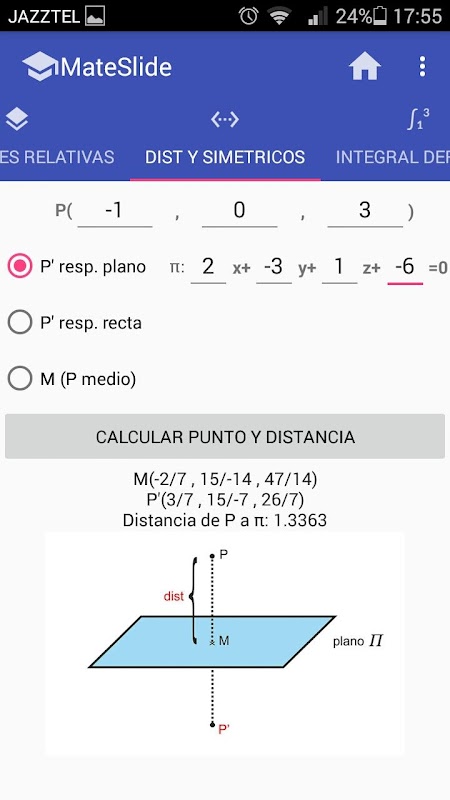 JAZZTEL 24% 17:55

MateSlide

$\int_1^3$

ES RELATIVAS DIST Y SIMETRICOS INTEGRAL DEF

P( -1 , 0 , 3 )

P' resp. plano π: 2 x+ -3 y+ 1 z+ -6 =0

P' resp. recta

M (P medio)

CALCULAR PUNTO Y DISTANCIA

M(-2/7 , 15/-14 , 47/14)
P'(3/7 , 15/-7 , 26/7)
Distancia de P a π: 1.3363

P
dist
M
plano $\Pi$
P'